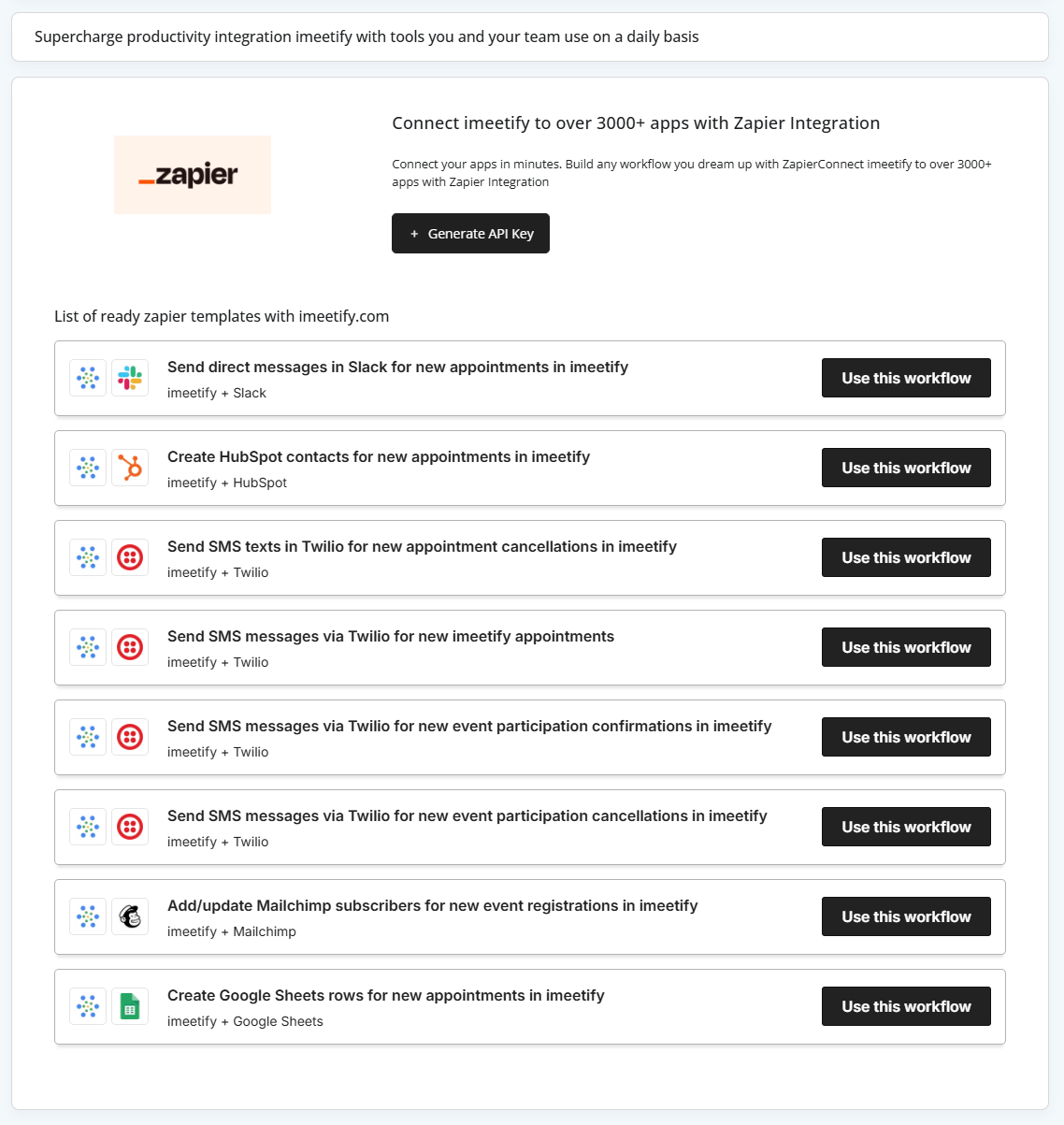 Supercharge productivity integration imeetify with tools you and your team use on a daily basis

_zapier

Connect imeetify to over 3000+ apps with Zapier Integration

Connect your apps in minutes. Build any workflow you dream up with ZapierConnect imeetify to over 3000+ apps with Zapier Integration

+ Generate API Key

List of ready zapier templates with imeetify.com

Send direct messages in Slack for new appointments in imeetify
imeetify + Slack
Use this workflow

Create HubSpot contacts for new appointments in imeetify
imeetify + HubSpot
Use this workflow

Send SMS texts in Twilio for new appointment cancellations in imeetify
imeetify + Twilio
Use this workflow

Send SMS messages via Twilio for new imeetify appointments
imeetify + Twilio
Use this workflow

Send SMS messages via Twilio for new event participation confirmations in imeetify
imeetify + Twilio
Use this workflow

Send SMS messages via Twilio for new event participation cancellations in imeetify
imeetify + Twilio
Use this workflow

Add/update Mailchimp subscribers for new event registrations in imeetify
imeetify + Mailchimp
Use this workflow

Create Google Sheets rows for new appointments in imeetify
imeetify + Google Sheets
Use this workflow